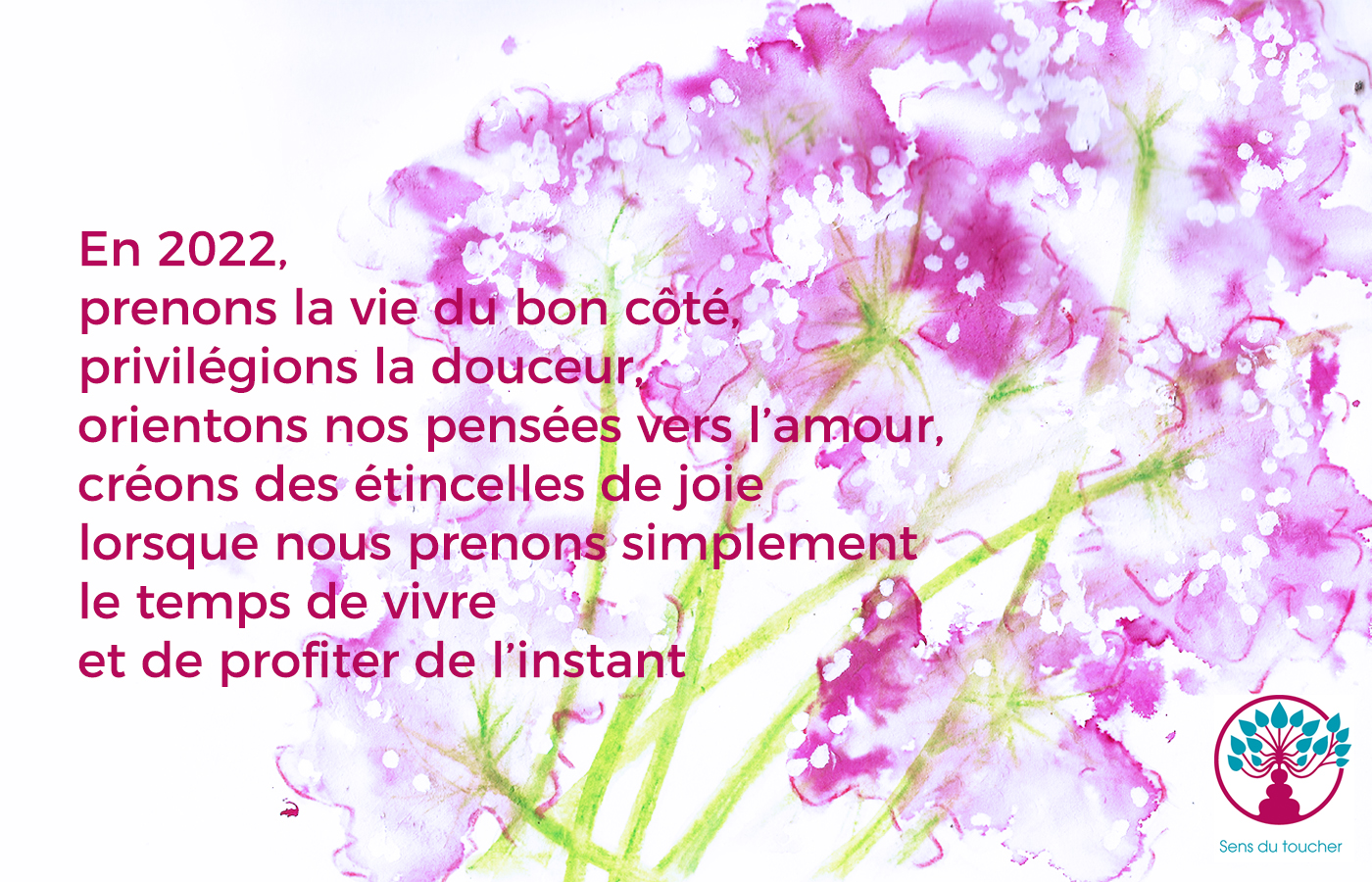 En 2022,
prenons la vie du bon côté,
privilégions la douceur,
orientons nos pensées vers l'amour,
créons des étincelles de joie
lorsque nous prenons simplement
le temps de vivre
et de profiter de l'instant

Sens du toucher